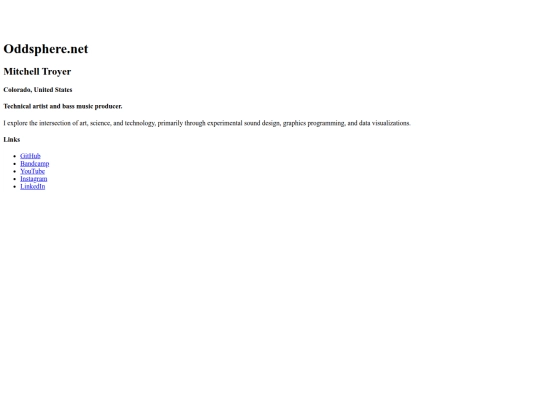 Oddsphere.net

Mitchell Troyer

Colorado, United States

Technical artist and bass music producer.

I explore the intersection of art, science, and technology, primarily through experimental sound design, graphics programming, and data visualizations.

Links

- GitHub
- Bandcamp
- YouTube
- Instagram
- LinkedIn